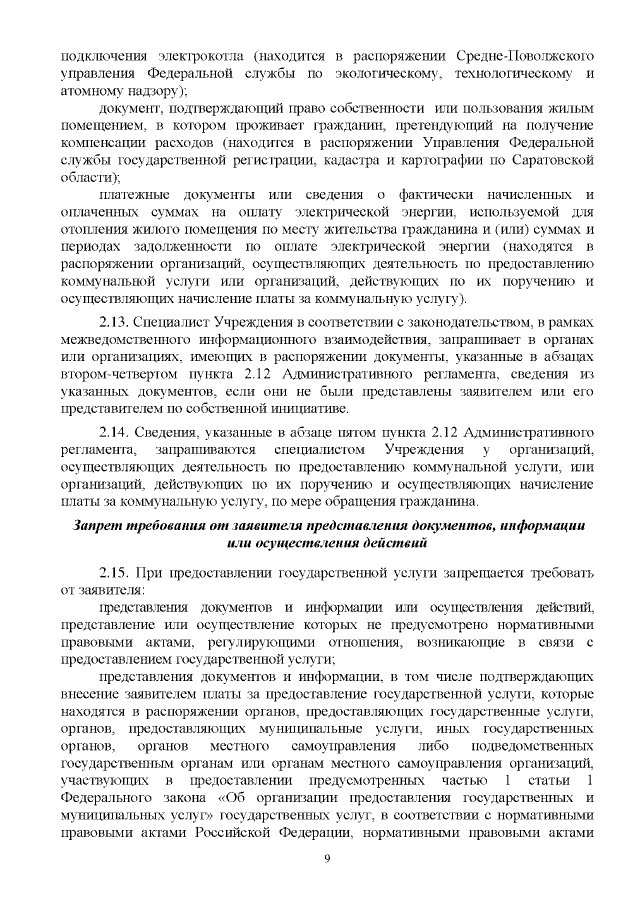 подключения электрокотла (находится в распоряжении Средне-Поволжского управления Федеральной службы по экологическому, технологическому и атомному надзору);

документ, подтверждающий право собственности или пользования жилым помещением, в котором проживает гражданин, претендующий на получение компенсации расходов (находится в распоряжении Управления Федеральной службы государственной регистрации, кадастра и картографии по Саратовской области);

платежные документы или сведения о фактически начисленных и оплаченных суммах на оплату электрической энергии, используемой для отопления жилого помещения по месту жительства гражданина и (или) суммах и периодах задолженности по оплате электрической энергии (находятся в распоряжении организаций, осуществляющих деятельность по предоставлению коммунальной услуги или организаций, действующих по их поручению и осуществляющих начисление платы за коммунальную услугу).

2.13. Специалист Учреждения в соответствии с законодательством, в рамках межведомственного информационного взаимодействия, запрашивает в органах или организациях, имеющих в распоряжении документы, указанные в абзацах втором-четвертом пункта 2.12 Административного регламента, сведения из указанных документов, если они не были представлены заявителем или его представителем по собственной инициативе.

2.14. Сведения, указанные в абзаце пятом пункта 2.12 Административного регламента, запрашиваются специалистом Учреждения у организаций, осуществляющих деятельность по предоставлению коммунальной услуги, или организаций, действующих по их поручению и осуществляющих начисление платы за коммунальную услугу, по мере обращения гражданина.

Запрет требования от заявителя представления документов, информации или осуществления действий

2.15. При предоставлении государственной услуги запрещается требовать от заявителя:

представления документов и информации или осуществления действий, представление или осуществление которых не предусмотрено нормативными правовыми актами, регулирующими отношения, возникающие в связи с предоставлением государственной услуги;

представления документов и информации, в том числе подтверждающих внесение заявителем платы за предоставление государственной услуги, которые находятся в распоряжении органов, предоставляющих государственные услуги, органов, предоставляющих муниципальные услуги, иных государственных органов, органов местного самоуправления либо подведомственных государственным органам или органам местного самоуправления организаций, участвующих в предоставлении предусмотренных частью 1 статьи 1 Федерального закона «Об организации предоставления государственных и муниципальных услуг» государственных услуг, в соответствии с нормативными правовыми актами Российской Федерации, нормативными правовыми актами

9